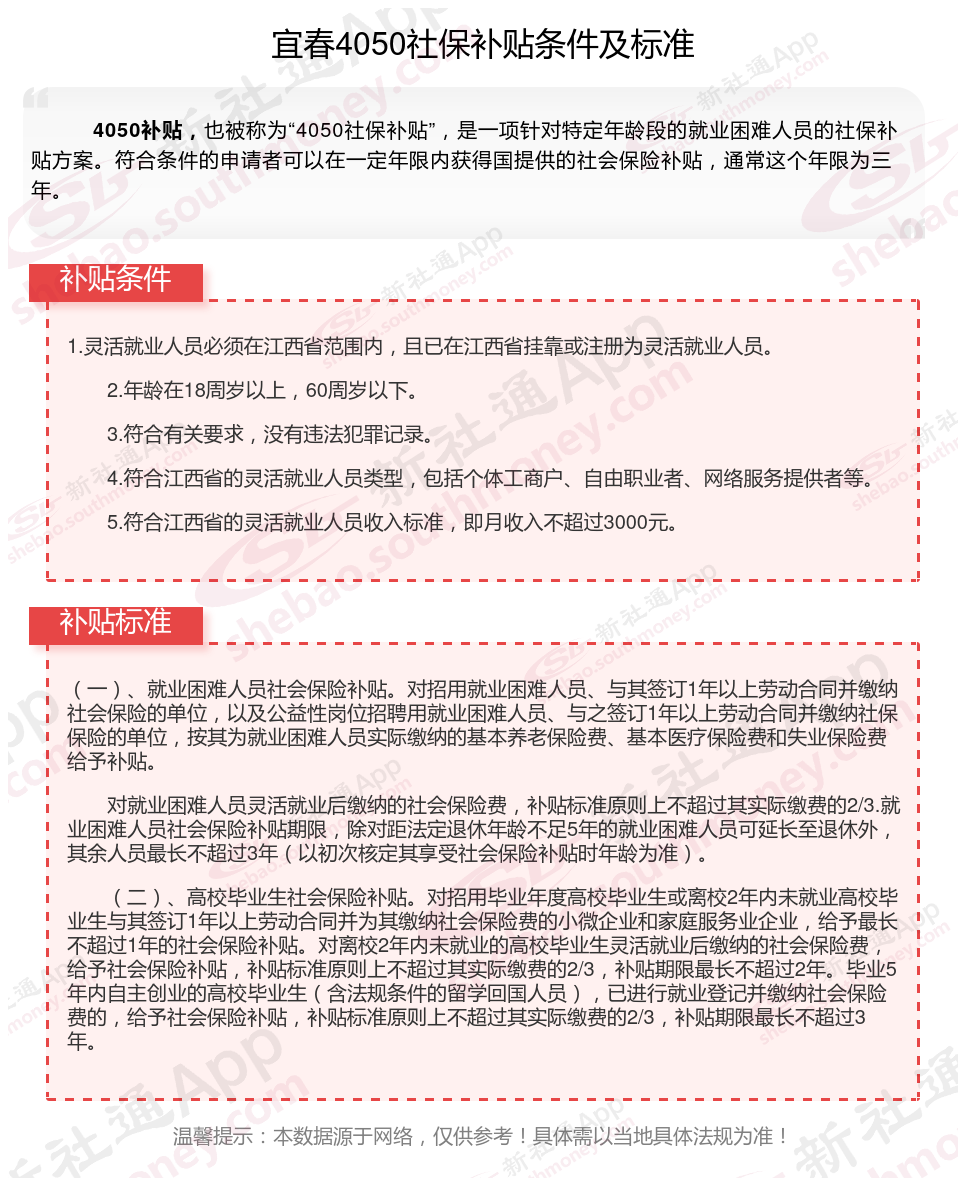 宜春4050社保补贴条件及标准

4050补贴，也被称为“4050社保补贴”，是一项针对特定年龄段的就业困难人员的社保补贴方案。符合条件的申请者可以在一定年限内获得国提供的社会保险补贴，通常这个年限为三年。

补贴条件

1.灵活就业人员必须在江西省范围内，且已在江西省挂靠或注册为灵活就业人员。

2.年龄在18周岁以上，60周岁以下。

3.符合有关要求，没有违法犯罪记录。

4.符合江西省的灵活就业人员类型，包括个体工商户、自由职业者、网络服务提供者等。

5.符合江西省的灵活就业人员收入标准，即月收入不超过3000元。

补贴标准

（一）、就业困难人员社会保险补贴。对招用就业困难人员、与其签订1年以上劳动合同并缴纳社会保险的单位，以及公益性岗位招聘用就业困难人员、与之签订1年以上劳动合同并缴纳社保保险的单位，按其为就业困难人员实际缴纳的基本养老保险费、基本医疗保险费和失业保险费给予补贴。

对就业困难人员灵活就业后缴纳的社会保险费，补贴标准原则上不超过其实际缴费的2/3.就业困难人员社会保险补贴期限，除对距法定退休年龄不足5年的就业困难人员可延长至退休外，其余人员最长不超过3年（以初次核定其享受社会保险补贴时年龄为准）。

（二）、高校毕业生社会保险补贴。对招用毕业年度高校毕业生或离校2年内未就业高校毕业生与其签订1年以上劳动合同并为其缴纳社会保险费的小微企业和家庭服务业企业，给予最长不超过1年的社会保险补贴。对离校2年内未就业的高校毕业生灵活就业后缴纳的社会保险费，给予社会保险补贴，补贴标准原则上不超过其实际缴费的2/3，补贴期限最长不超过2年。毕业5年内自主创业的高校毕业生（含法规条件的留学回国人员），已进行就业登记并缴纳社会保险费的，给予社会保险补贴，补贴标准原则上不超过其实际缴费的2/3，补贴期限最长不超过3年。

温馨提示：本数据源于网络，仅供参考！具体需以当地具体法规为准！